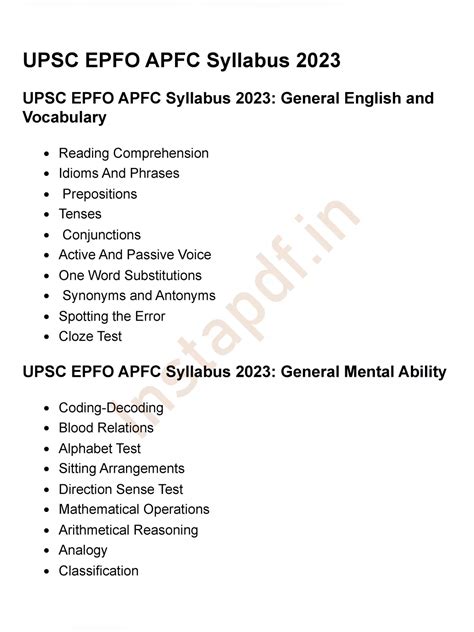 UPSC EPFO APFC Syllabus 2023

UPSC EPFO APFC Syllabus 2023: General English and Vocabulary

- Reading Comprehension
- Idioms And Phrases
- Prepositions
- Tenses
- Conjunctions
- Active And Passive Voice
- One Word Substitutions
- Synonyms and Antonyms
- Spotting the Error
- Cloze Test

UPSC EPFO APFC Syllabus 2023: General Mental Ability

- Coding-Decoding
- Blood Relations
- Alphabet Test
- Sitting Arrangements
- Direction Sense Test
- Mathematical Operations
- Arithmetical Reasoning
- Analogy
- Classification

instapdf.in